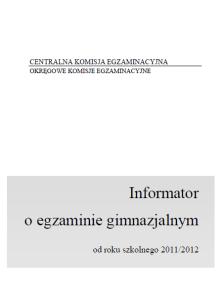 CENTRALNA KOMISJA EGZAMINACYJNA
OKRĘGOWE KOMISJE EGZAMINACYJNE

Informator
o egzaminie gimnazjalnym

od roku szkolnego 2011/2012